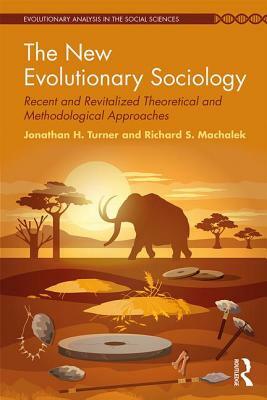 EVOLUTIONARY ANALYSIS IN THE SOCIAL SCIENCES

The New Evolutionary Sociology

Recent and Revitalized Theoretical and Methodological Approaches

Jonathan H. Turner and Richard S. Machalek

ROUTLEDGE